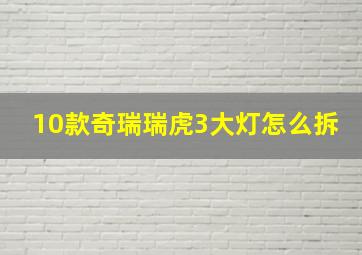 10款奇瑞瑞虎3大灯怎么拆